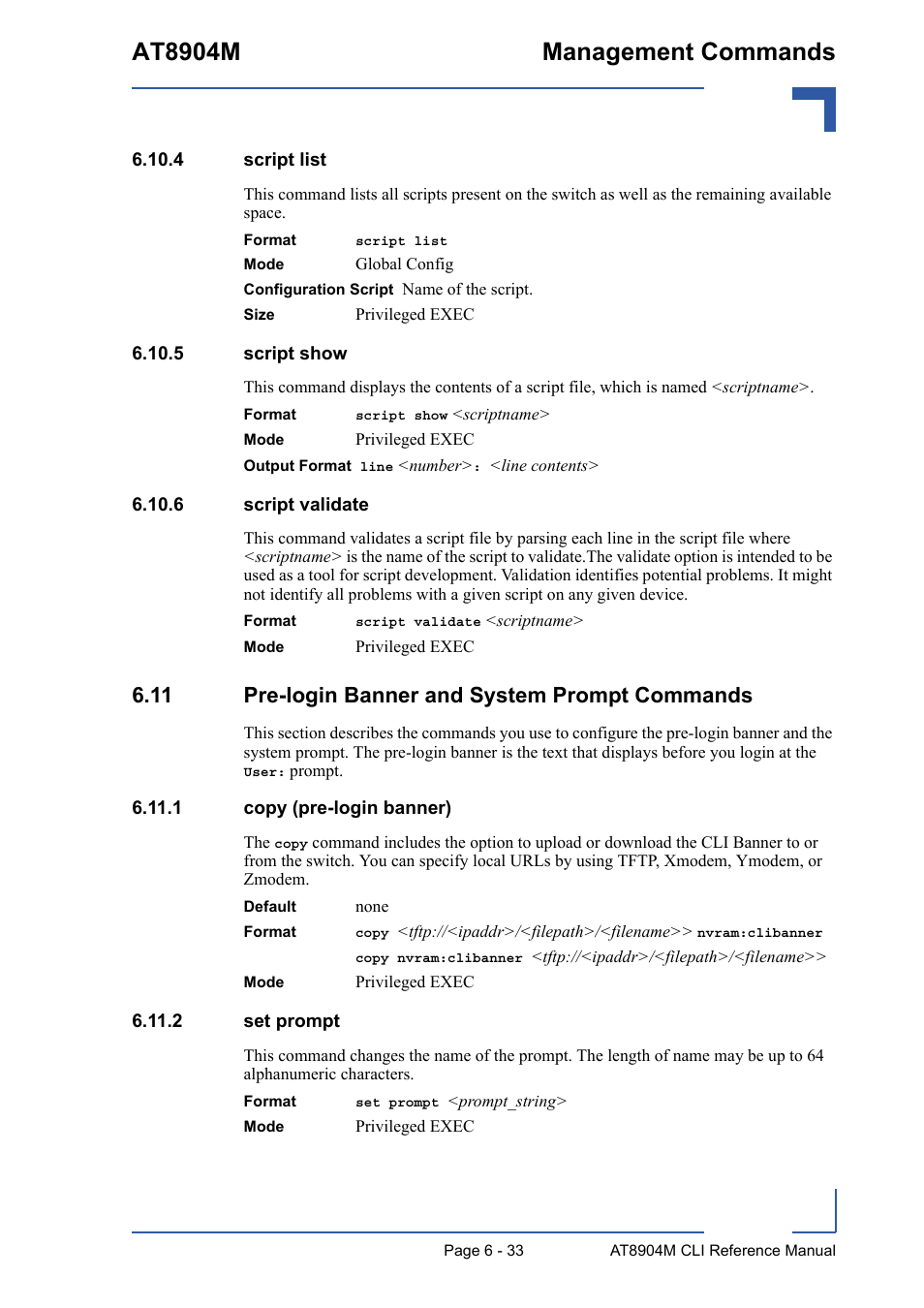 AT8904M

Management Commands

6.10.4 script list

This command lists all scripts present on the switch as well as the remaining available space.

Format script list

Mode Global Config

Configuration Script Name of the script.

Size Privileged EXEC

6.10.5 script show

This command displays the contents of a script file, which is named <scriptname>.

Format script show <scriptname>

Mode Privileged EXEC

Output Format line <number>: <line contents>

6.10.6 script validate

This command validates a script file by parsing each line in the script file where <scriptname> is the name of the script to validate.The validate option is intended to be used as a tool for script development. Validation identifies potential problems. It might not identify all problems with a given script on any given device.

Format script validate <scriptname>

Mode Privileged EXEC

6.11 Pre-login Banner and System Prompt Commands

This section describes the commands you use to configure the pre-login banner and the system prompt. The pre-login banner is the text that displays before you login at the User: prompt.

6.11.1 copy (pre-login banner)

The copy command includes the option to upload or download the CLI Banner to or from the switch. You can specify local URLs by using TFTP, Xmodem, Ymodem, or Zmodem.

Default none

Format copy <tftp://<ipaddr>/<filepath>/<filename>> nvram:clibanner

copy nvram:clibanner <tftp://<ipaddr>/<filepath>/<filename>>

Mode Privileged EXEC

6.11.2 set prompt

This command changes the name of the prompt. The length of name may be up to 64 alphanumeric characters.

Format set prompt <prompt_string>

Mode Privileged EXEC

Page 6 - 33

AT8904M CLI Reference Manual